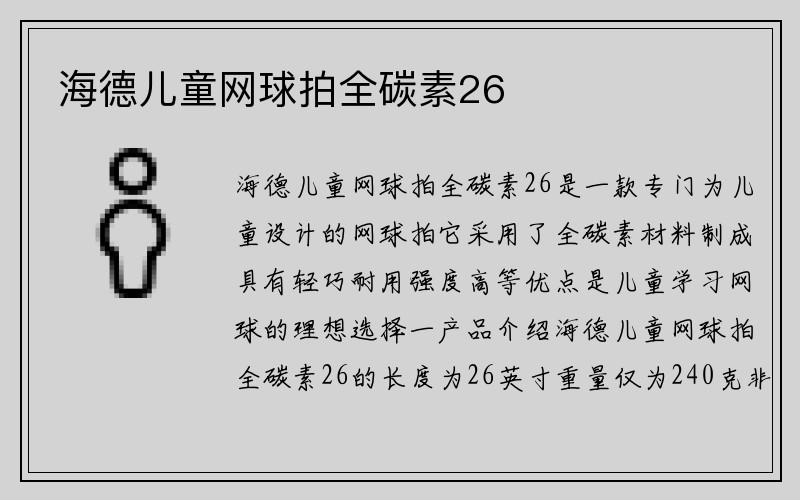 海德儿童网球拍全碳素26

海德儿童网球拍全碳素26是一款专门为儿童设计的网球拍它采用了全碳素材料制成具有轻巧耐用强度高等优点是儿童学习网球的理想选择一产品介绍海德儿童网球拍全碳素26的长度为26英寸重量仅为240克非